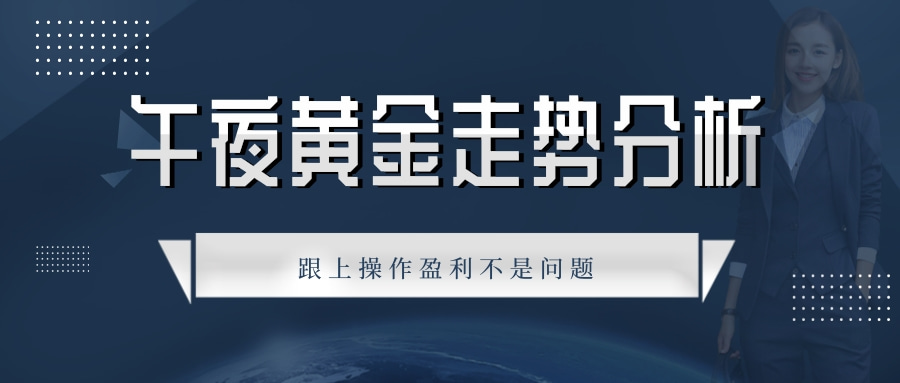 午夜黄金走势分析

跟上操作盈利不是问题